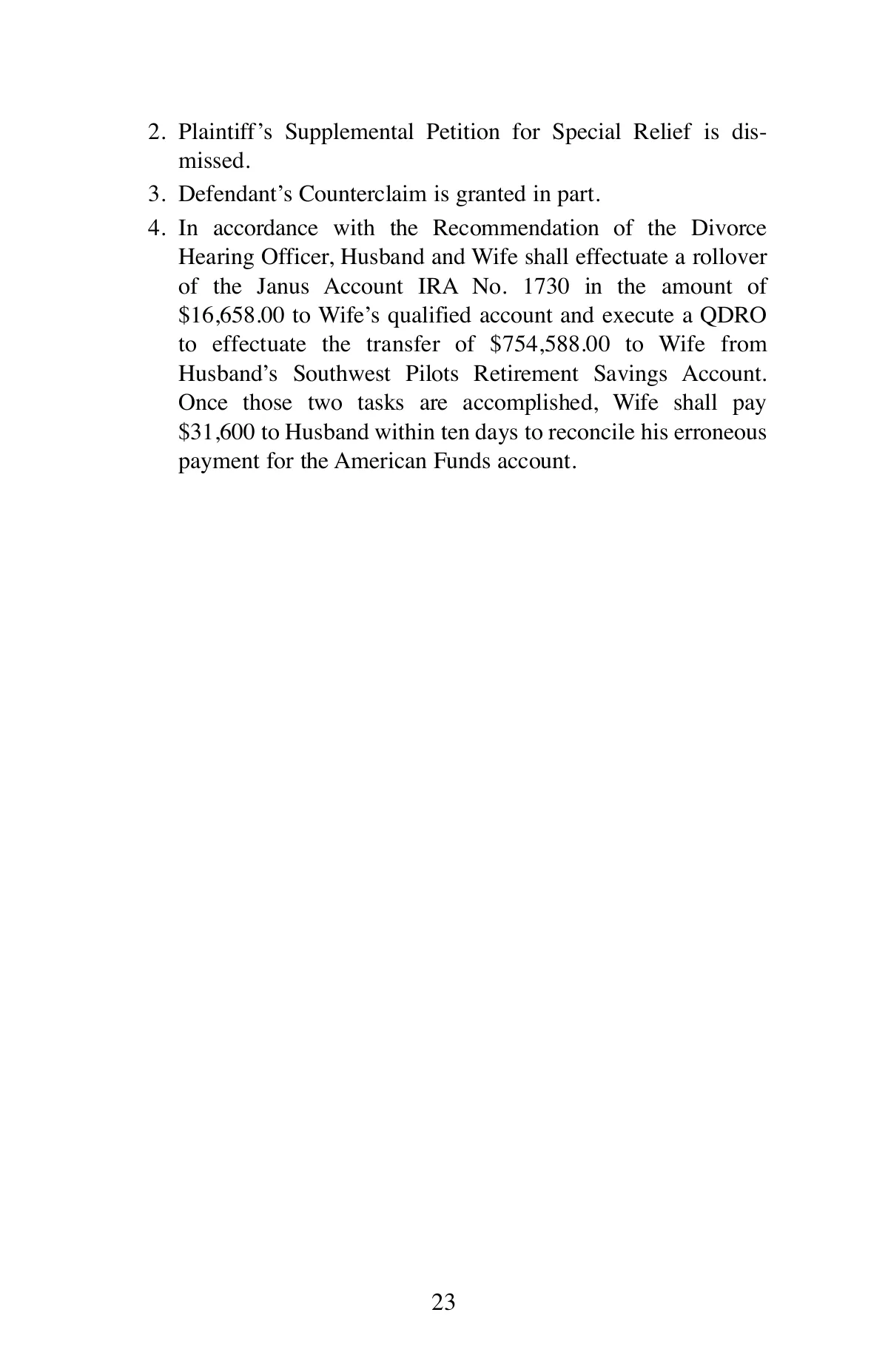 2. Plaintiff's Supplemental Petition for Special Relief is dismissed.

3. Defendant's Counterclaim is granted in part.

4. In accordance with the Recommendation of the Divorce Hearing Officer, Husband and Wife shall effectuate a rollover of the Janus Account IRA No. 1730 in the amount of \$16,658.00 to Wife's qualified account and execute a QDRO to effectuate the transfer of \$754,588.00 to Wife from Husband's Southwest Pilots Retirement Savings Account. Once those two tasks are accomplished, Wife shall pay \$31,600 to Husband within ten days to reconcile his erroneous payment for the American Funds account.

23